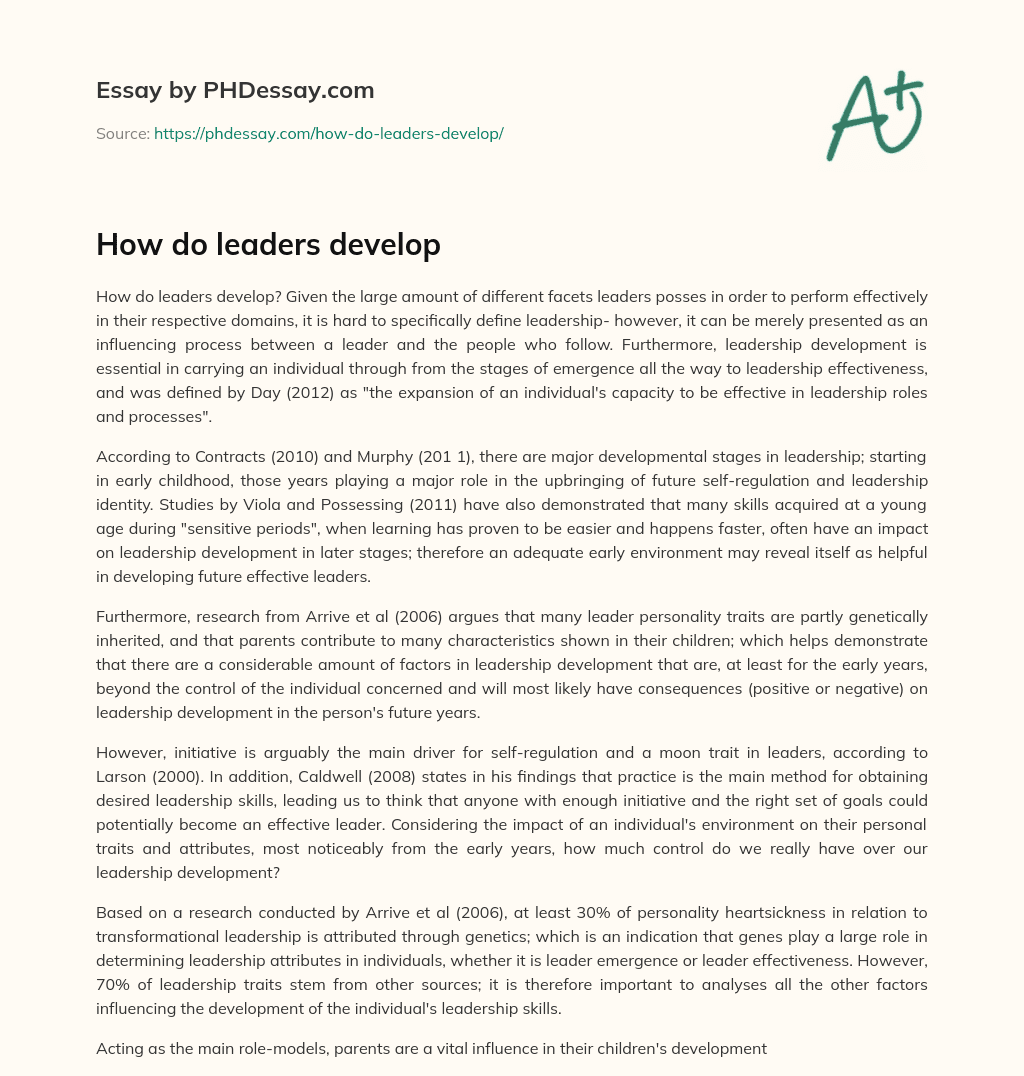 Essay by PHDessay.com

Source: https://phdessay.com/how-do-leaders-develop/

A+

How do leaders develop

How do leaders develop? Given the large amount of different facets leaders posses in order to perform effectively in their respective domains, it is hard to specifically define leadership- however, it can be merely presented as an influencing process between a leader and the people who follow. Furthermore, leadership development is essential in carrying an individual through from the stages of emergence all the way to leadership effectiveness, and was defined by Day (2012) as "the expansion of an individual's capacity to be effective in leadership roles and processes".

According to Contracts (2010) and Murphy (201 1), there are major developmental stages in leadership; starting in early childhood, those years playing a major role in the upbringing of future self-regulation and leadership identity. Studies by Viola and Possessing (2011) have also demonstrated that many skills acquired at a young age during "sensitive periods", when learning has proven to be easier and happens faster, often have an impact on leadership development in later stages; therefore an adequate early environment may reveal itself as helpful in developing future effective leaders.

Furthermore, research from Arrive et al (2006) argues that many leader personality traits are partly genetically inherited, and that parents contribute to many characteristics shown in their children; which helps demonstrate that there are a considerable amount of factors in leadership development that are, at least for the early years, beyond the control of the individual concerned and will most likely have consequences (positive or negative) on leadership development in the person's future years.

However, initiative is arguably the main driver for self-regulation and a moon trait in leaders, according to Larson (2000). In addition, Caldwell (2008) states in his findings that practice is the main method for obtaining desired leadership skills, leading us to think that anyone with enough initiative and the right set of goals could potentially become an effective leader. Considering the impact of an individual's environment on their personal traits and attributes, most noticeably from the early years, how much control do we really have over our leadership development?

Based on a research conducted by Arrive et al (2006), at least 30% of personality heartsickness in relation to transformational leadership is attributed through genetics; which is an indication that genes play a large role in determining leadership attributes in individuals, whether it is leader emergence or leader effectiveness. However, 70% of leadership traits stem from other sources; it is therefore important to analyses all the other factors influencing the development of the individual's leadership skills.

Acting as the main role-models, parents are a vital influence in their children's development